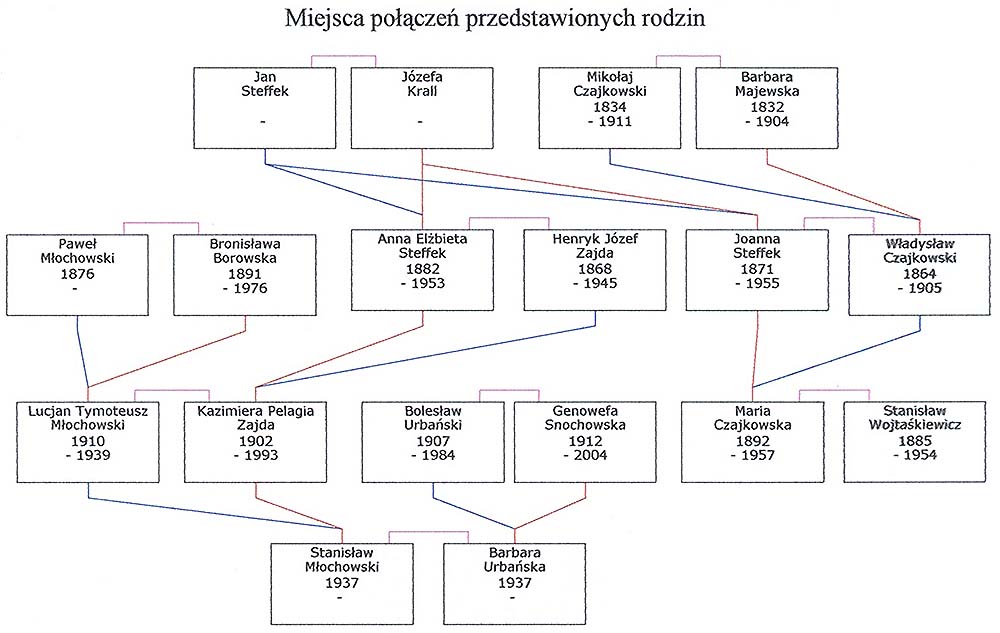 Miejsca połączeń przedstawionych rodzin

Jan
Steffek
-

Józefa
Krall
-

Mikołaj
Czajkowski
1834
- 1911

Barbara
Majewska
1832
- 1904

Paweł
Młochowski
1876
-

Bronisława
Borowska
1891
- 1976

Anna Elżbieta
Steffek
1882
- 1953

Henryk Józef
Zajda
1868
- 1945

Joanna
Steffek
1871
- 1955

Władysław
Czajkowski
1864
- 1905

Lucjan Tymoteusz
Młochowski
1910
- 1939

Kazimiera Pelagia
Zajda
1902
- 1993

Bolesław
Urbański
1907
- 1984

Genowefa
Snochowska
1912
- 2004

Maria
Czajkowska
1892
- 1957

Stanisław
Wojtaśkiewicz
1885
- 1954

Stanisław
Młochowski
1937
-

Barbara
Urbańska
1937
-